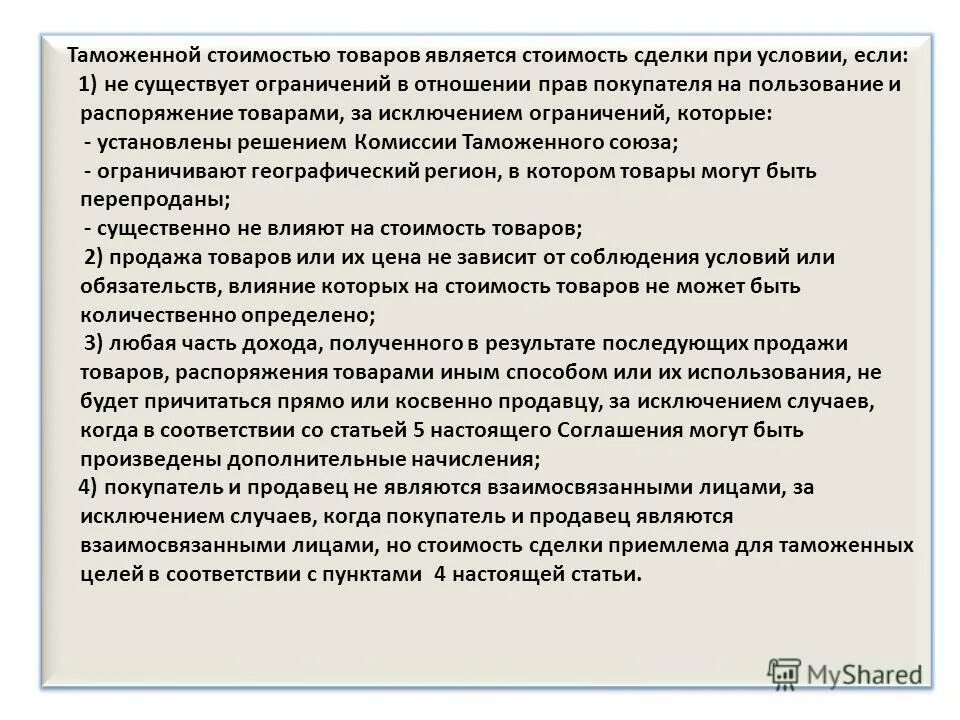 Таможенной стоимостью товаров является стоимость сделки при условии, если:

1) не существует ограничений в отношении прав покупателя на пользование и распоряжение товарами, за исключением ограничений, которые:

- установлены решением Комиссии Таможенного союза;

- ограничивают географический регион, в котором товары могут быть перепроданы;

- существенно не влияют на стоимость товаров;

2) продажа товаров или их цена не зависит от соблюдения условий или обязательств, влияние которых на стоимость товаров не может быть количественно определено;

3) любая часть дохода, полученного в результате последующих продажи товаров, распоряжения товарами иным способом или их использования, не будет причитаться прямо или косвенно продавцу, за исключением случаев, когда в соответствии со статьей 5 настоящего Соглашения могут быть произведены дополнительные начисления;

4) покупатель и продавец не являются взаимосвязанными лицами, за исключением случаев, когда покупатель и продавец являются взаимосвязанными лицами, но стоимость сделки приемлема для таможенных целей в соответствии с пунктами 4 настоящей статьи.

MyShared